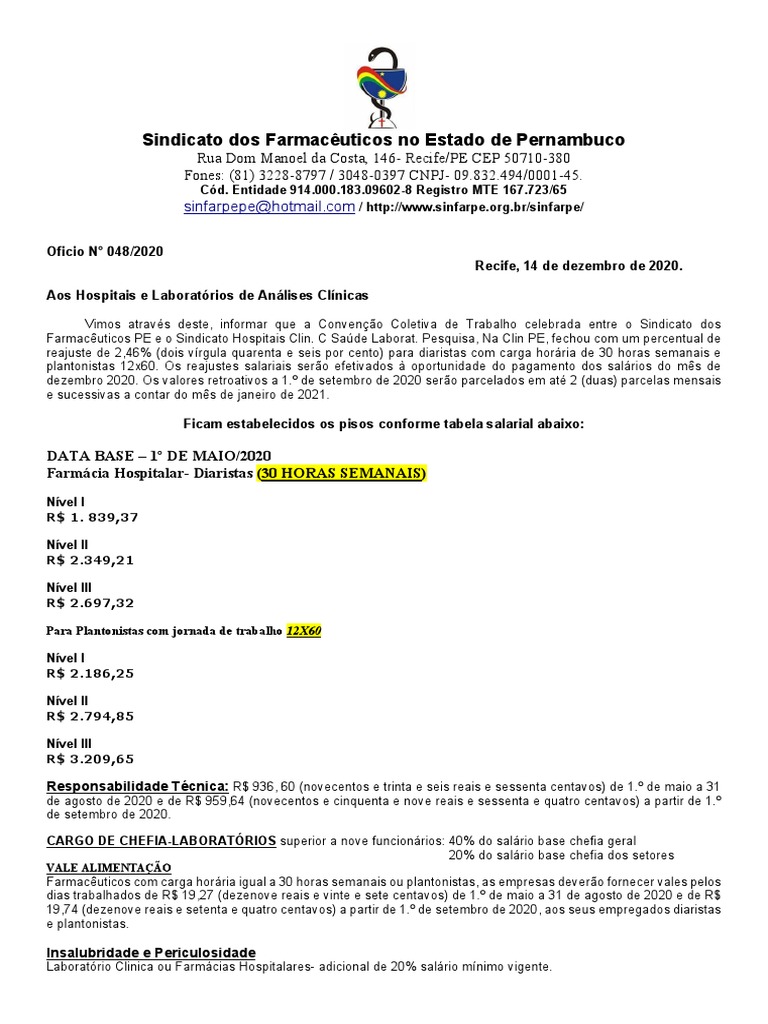 Sindicato dos Farmacêuticos no Estado de Pernambuco
Rua Dom Manoel da Costa, 146- Recife/PE CEP 50710-380
Fones: (81) 3228-8797 / 3048-0397 CNPJ- 09.832.494/0001-45.
Cód. Entidade 914.000.183.09602-8 Registro MTE 167.723/65
sinfarpepe@hotmail.com / http://www.sinfarpe.org.br/sinfarpe/

Oficio N° 048/2020

Recife, 14 de dezembro de 2020.

Aos Hospitais e Laboratórios de Análises Clínicas

Vimos através deste, informar que a Convenção Coletiva de Trabalho celebrada entre o Sindicato dos Farmacêuticos PE e o Sindicato Hospitais Clin. C Saúde Laborat. Pesquisa, Na Clin PE, fechou com um percentual de reajuste de 2,46% (dois vírgula quarenta e seis por cento) para diaristas com carga horária de 30 horas semanais e plantonistas 12x60. Os reajustes salariais serão efetivados à oportunidade do pagamento dos salários do mês de dezembro 2020. Os valores retroativos a 1.º de setembro de 2020 serão parcelados em até 2 (duas) parcelas mensais e sucessivas a contar do mês de janeiro de 2021.

Ficam estabelecidos os pisos conforme tabela salarial abaixo:

DATA BASE – 1º DE MAIO/2020
Farmácia Hospitalar- Diaristas (30 HORAS SEMANAIS)

Nível I
R$ 1. 839,37

Nível II
R$ 2.349,21

Nível III
R$ 2.697,32

Para Plantonistas com jornada de trabalho 12X60

Nível I
R$ 2.186,25

Nível II
R$ 2.794,85

Nível III
R$ 3.209,65

Responsabilidade Técnica: R$ 936, 60 (novecentos e trinta e seis reais e sessenta centavos) de 1.º de maio a 31 de agosto de 2020 e de R$ 959,64 (novecentos e cinquenta e nove reais e sessenta e quatro centavos) a partir de 1.º de setembro de 2020.

CARGO DE CHEFIA-LABORATÓRIOS superior a nove funcionários: 40% do salário base chefia geral
20% do salário base chefia dos setores

VALE ALIMENTAÇÃO
Farmacêuticos com carga horária igual a 30 horas semanais ou plantonistas, as empresas deverão fornecer vales pelos dias trabalhados de R$ 19,27 (dezenove reais e vinte e sete centavos) de 1.º de maio a 31 de agosto de 2020 e de R$ 19,74 (dezenove reais e setenta e quatro centavos) a partir de 1.º de setembro de 2020, aos seus empregados diaristas e plantonistas.

Insalubridade e Periculosidade
Laboratório Clinica ou Farmácias Hospitalares- adicional de 20% salário mínimo vigente.